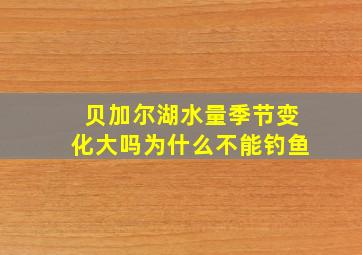 贝加尔湖水量季节变化大吗为什么不能钓鱼